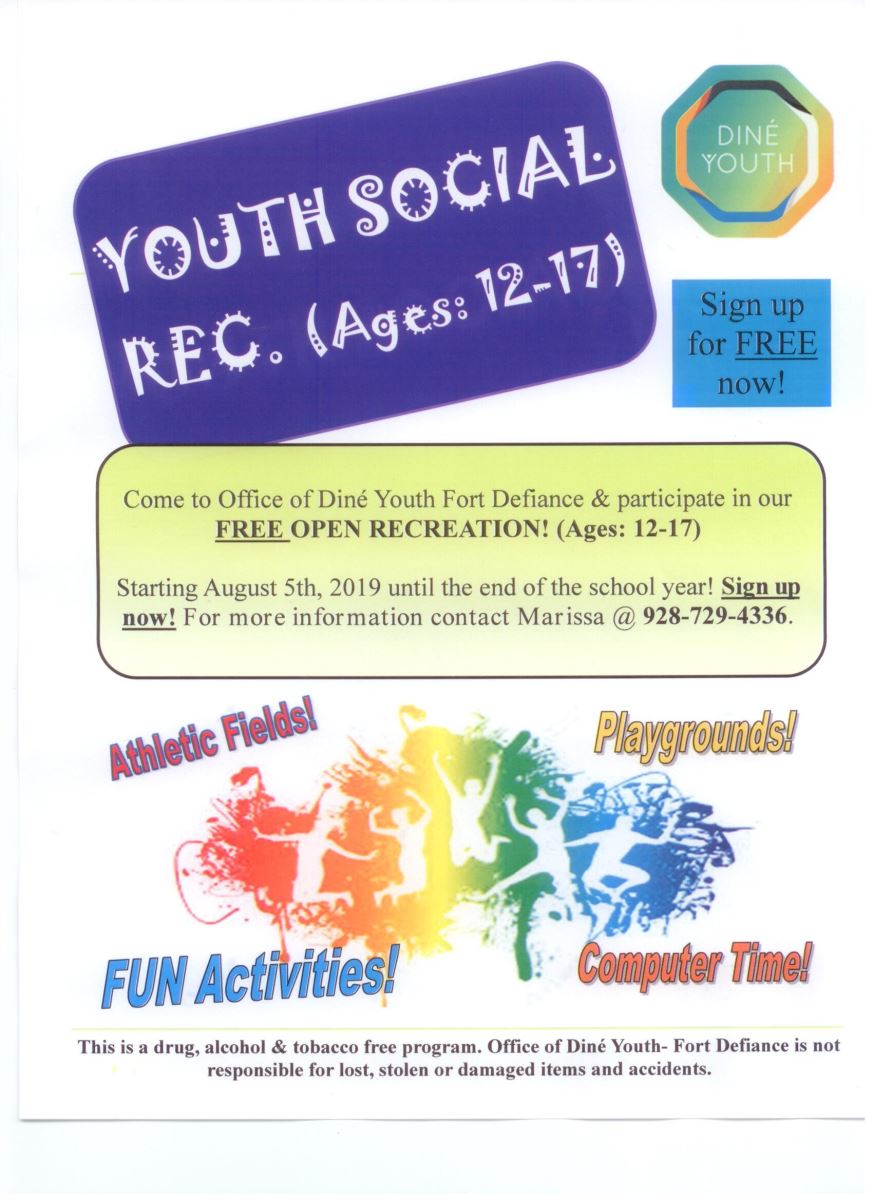 YOUTH SOCIAL REC. (Ages: 12-17)

DINÉ YOUTH

Sign up for FREE now!

Come to Office of Diné Youth Fort Defiance & participate in our FREE OPEN RECREATION! (Ages: 12-17)

Starting August 5th, 2019 until the end of the school year! Sign up now! For more information contact Marissa @ 928-729-4336.

Athletic Fields!

Playgrounds!

FUN Activities!

Computer Time!

This is a drug, alcohol & tobacco free program. Office of Diné Youth- Fort Defiance is not responsible for lost, stolen or damaged items and accidents.